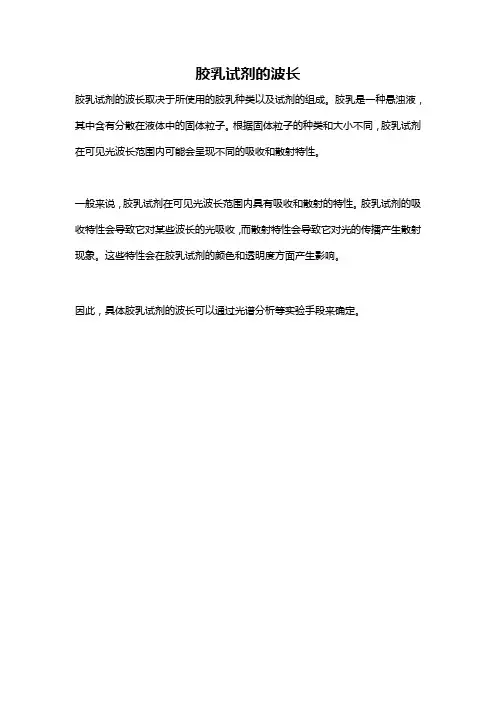 胶乳试剂的波长

胶乳试剂的波长取决于所使用的胶乳种类以及试剂的组成。胶乳是一种悬浊液，其中含有分散在液体中的固体粒子。根据固体粒子的种类和大小不同，胶乳试剂在可见光波长范围内可能会呈现不同的吸收和散射特性。

一般来说，胶乳试剂在可见光波长范围内具有吸收和散射的特性。胶乳试剂的吸收特性会导致它对某些波长的光吸收，而散射特性会导致它对光的传播产生散射现象。这些特性会在胶乳试剂的颜色和透明度方面产生影响。

因此，具体胶乳试剂的波长可以通过光谱分析等实验手段来确定。